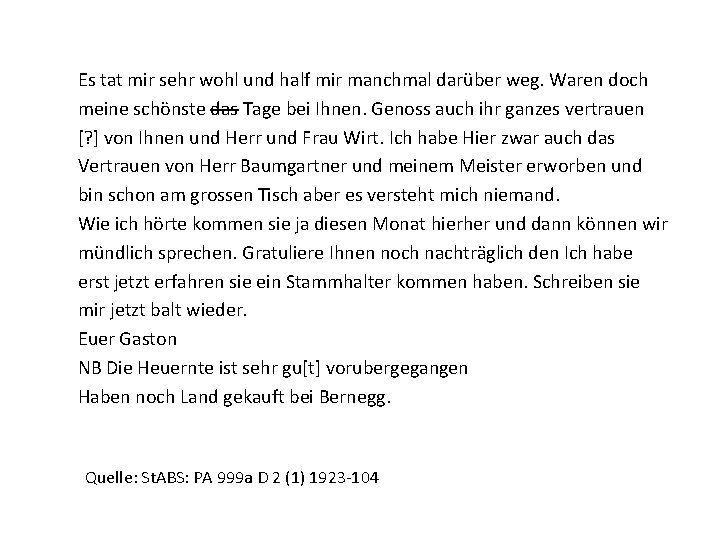 Es tat mir sehr wohl und half mir manchmal darüber weg. Waren doch meine schönste ~~das~~ Tage bei Ihnen. Genoss auch ihr ganzes vertrauen [?] von Ihnen und Herr und Frau Wirt. Ich habe Hier zwar auch das Vertrauen von Herr Baumgartner und meinem Meister erworben und bin schon am grossen Tisch aber es versteht mich niemand.
Wie ich hörte kommen sie ja diesen Monat hierher und dann können wir mündlich sprechen. Gratuliere Ihnen noch nachträglich den Ich habe erst jetzt erfahren sie ein Stammhalter kommen haben. Schreiben sie mir jetzt balt wieder.
Euer Gaston
NB Die Heuernte ist sehr gu[t] vorubergegangen
Haben noch Land gekauft bei Bernegg.

Quelle: StABS: PA 999a D 2 (1) 1923-104